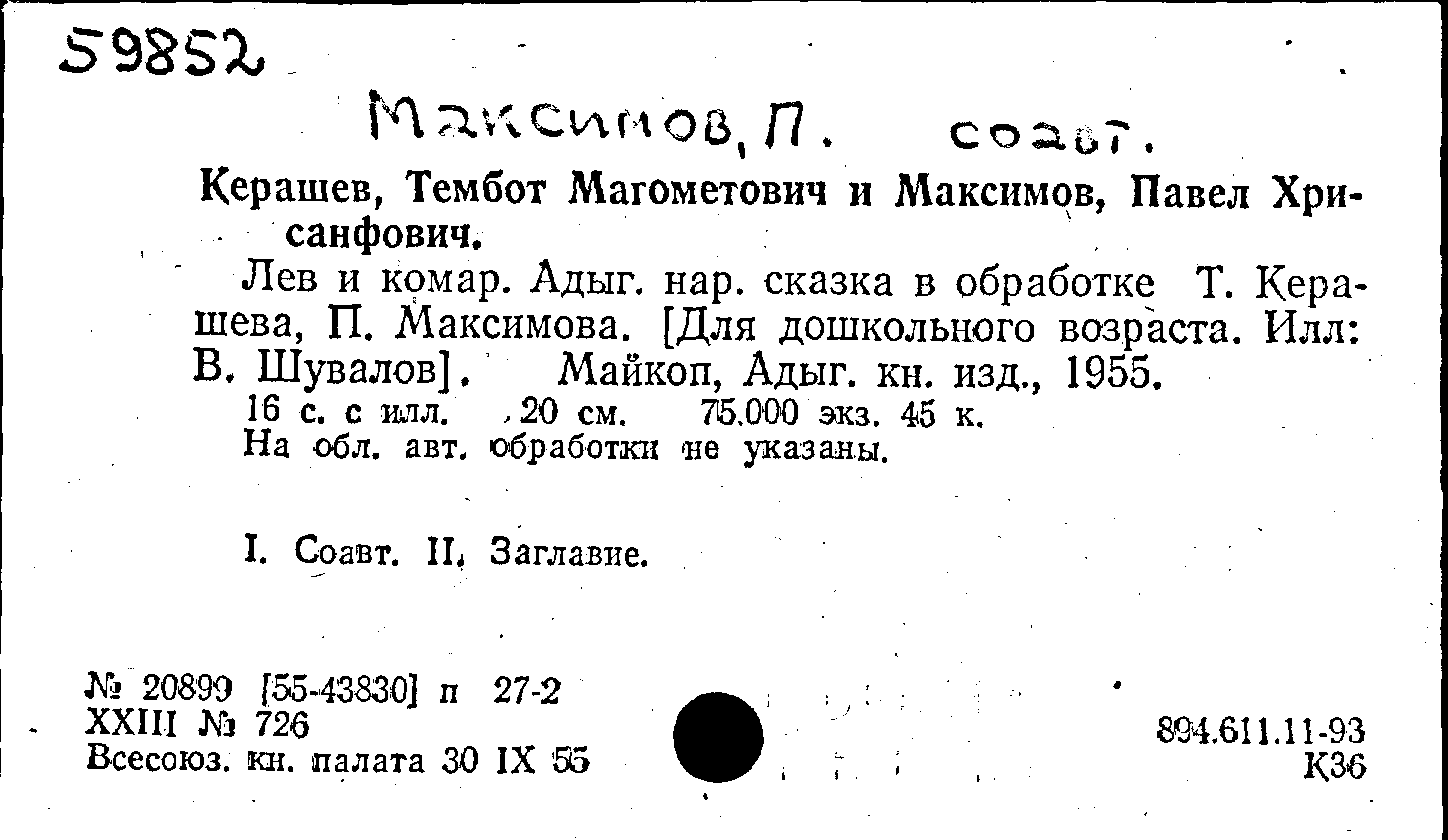 59852

Максимов, П. соавт.

Керашев, Тембот Магометович и Максимов, Павел Хрисанфович.

Лев и комар. Адыг. нар. сказка в обработке Т. Керашева, П. Максимова. [Для дошкольного возраста. Илл: В. Шувалов]. Майкоп, Адыг. кн. изд., 1955.
16 с. с илл. 20 см. 75.000 экз. 45 к.
На обл. авт. обработки не указаны.

I. Соавт. II. Заглавие.

№ 20899 [55-43830] п 27-2
XXIII № 726
Всесоюз. кн. палата 30 IX 55

894.611.11-93
К36